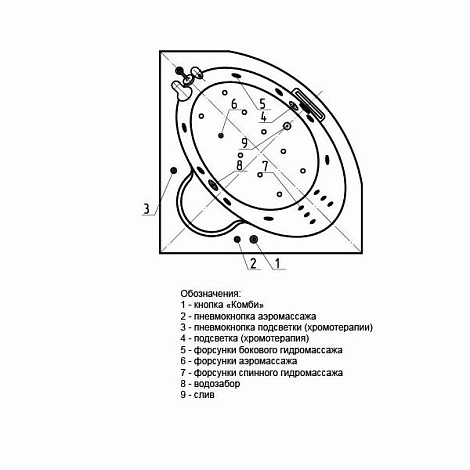 6
5
4
9
8
7
3
2
1

Обозначения:
1 - кнопка «Комби»
2 - пневмокнопка аэромассажа
3 - пневмокнопка подсветки (хромотерапии)
4 - подсветка (хромотерапия)
5 - форсунки бокового гидромассажа
6 - форсунки аэромассажа
7 - форсунки спинного гидромассажа
8 - водозабор
9 - слив